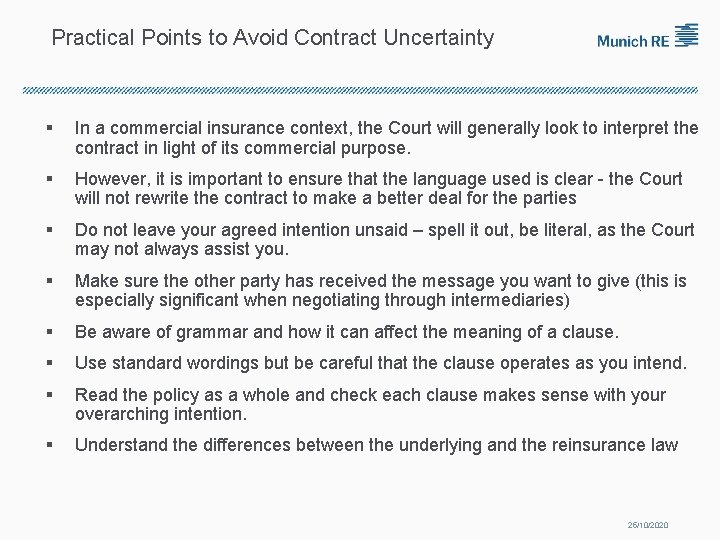 Practical Points to Avoid Contract Uncertainty

Munich RE

▪ In a commercial insurance context, the Court will generally look to interpret the contract in light of its commercial purpose.

▪ However, it is important to ensure that the language used is clear - the Court will not rewrite the contract to make a better deal for the parties

▪ Do not leave your agreed intention unsaid – spell it out, be literal, as the Court may not always assist you.

▪ Make sure the other party has received the message you want to give (this is especially significant when negotiating through intermediaries)

▪ Be aware of grammar and how it can affect the meaning of a clause.

▪ Use standard wordings but be careful that the clause operates as you intend.

▪ Read the policy as a whole and check each clause makes sense with your overarching intention.

▪ Understand the differences between the underlying and the reinsurance law

26/10/2020